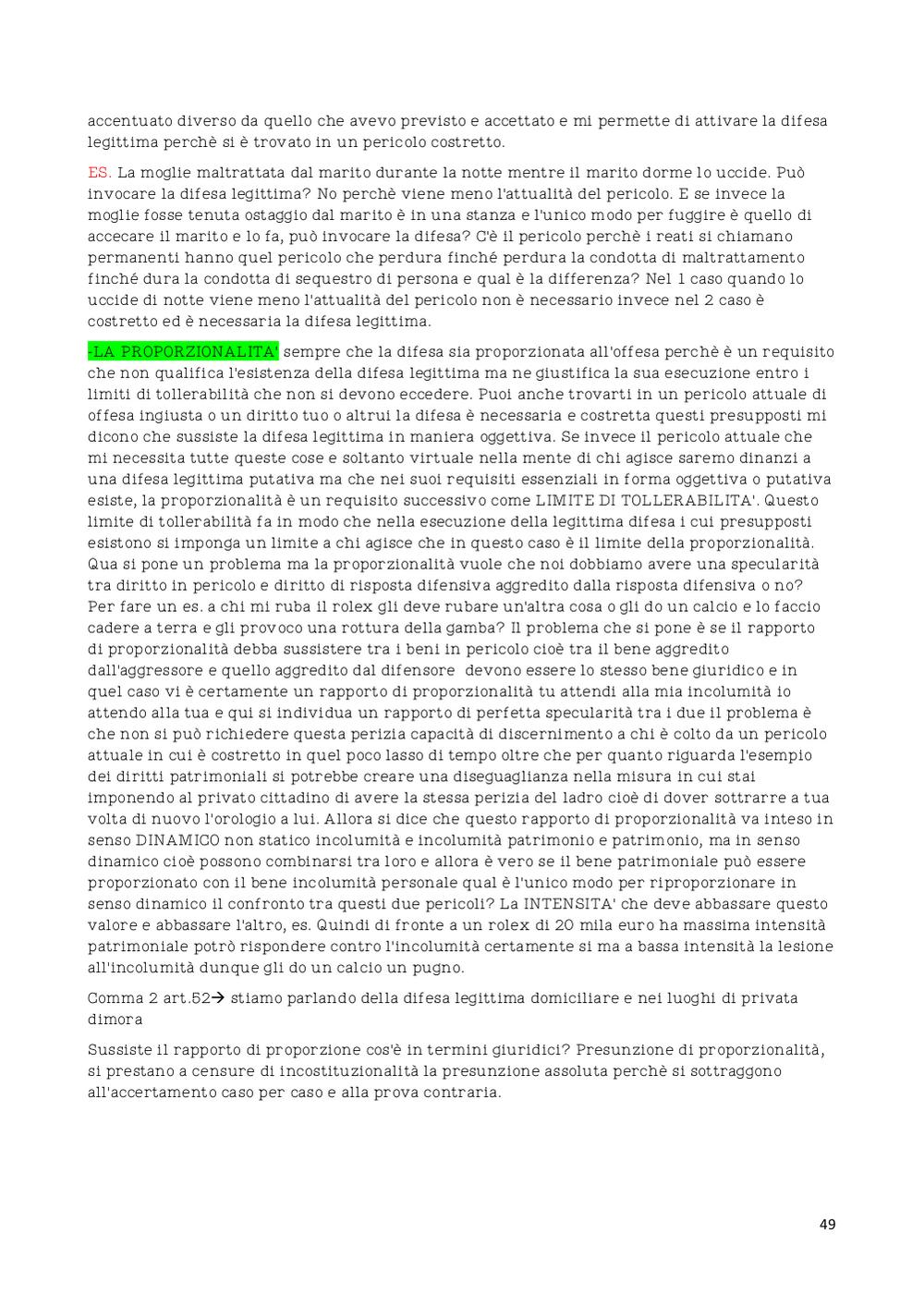 accentuato diverso da quello che avevo previsto e accettato e mi permette di attivare la difesa legittima perchè si è trovato in un pericolo costretto.

ES. La moglie maltrattata dal marito durante la notte mentre il marito dorme lo uccide. Può invocare la difesa legittima? No perchè viene meno l'attualità del pericolo. E se invece la moglie fosse tenuta ostaggio dal marito è in una stanza e l'unico modo per fuggire è quello di accecare il marito e lo fa, può invocare la difesa? C'è il pericolo perchè i reati si chiamano permanenti hanno quel pericolo che perdura finché perdura la condotta di maltrattamento finché dura la condotta di sequestro di persona e qual è la differenza? Nel 1 caso quando lo uccide di notte viene meno l'attualità del pericolo non è necessario invece nel 2 caso è costretto ed è necessaria la difesa legittima.

-LA PROPORZIONALITA' sempre che la difesa sia proporzionata all'offesa perchè è un requisito che non qualifica l'esistenza della difesa legittima ma ne giustifica la sua esecuzione entro i limiti di tollerabilità che non si devono eccedere. Puoi anche trovarti in un pericolo attuale di offesa ingiusta o un diritto tuo o altrui la difesa è necessaria e costretta questi presupposti mi dicono che sussiste la difesa legittima in maniera oggettiva. Se invece il pericolo attuale che mi necessita tutte queste cose e soltanto virtuale nella mente di chi agisce saremo dinanzi a una difesa legittima putativa ma che nei suoi requisiti essenziali in forma oggettiva o putativa esiste, la proporzionalità è un requisito successivo come LIMITE DI TOLLERABILITA'. Questo limite di tollerabilità fa in modo che nella esecuzione della legittima difesa i cui presupposti esistono si imponga un limite a chi agisce che in questo caso è il limite della proporzionalità. Qua si pone un problema ma la proporzionalità vuole che noi dobbiamo avere una specularità tra diritto in pericolo e diritto di risposta difensiva aggredito dalla risposta difensiva o no? Per fare un es. a chi mi ruba il rolex gli deve rubare un'altra cosa o gli do un calcio e lo faccio cadere a terra e gli provoco una rottura della gamba? Il problema che si pone è se il rapporto di proporzionalità debba sussistere tra i beni in pericolo cioè tra il bene aggredito dall'aggressore e quello aggredito dal difensore devono essere lo stesso bene giuridico e in quel caso vi è certamente un rapporto di proporzionalità tu attendi alla mia incolumità io attendo alla tua e qui si individua un rapporto di perfetta specularità tra i due il problema è che non si può richiedere questa perizia capacità di discernimento a chi è colto da un pericolo attuale in cui è costretto in quel poco lasso di tempo oltre che per quanto riguarda l'esempio dei diritti patrimoniali si potrebbe creare una diseguaglianza nella misura in cui stai imponendo al privato cittadino di avere la stessa perizia del ladro cioè di dover sottrarre a tua volta di nuovo l'orologio a lui. Allora si dice che questo rapporto di proporzionalità va inteso in senso DINAMICO non statico incolumità e incolumità patrimonio e patrimonio, ma in senso dinamico cioè possono combinarsi tra loro e allora è vero se il bene patrimoniale può essere proporzionato con il bene incolumità personale qual è l'unico modo per riproporzionare in senso dinamico il confronto tra questi due pericoli? La INTENSITA' che deve abbassare questo valore e abbassare l'altro, es. Quindi di fronte a un rolex di 20 mila euro ha massima intensità patrimoniale potrò rispondere contro l'incolumità certamente si ma a bassa intensità la lesione all'incolumità dunque gli do un calcio un pugno.

Comma 2 art.52→ stiamo parlando della difesa legittima domiciliare e nei luoghi di privata dimora

Sussiste il rapporto di proporzione cos'è in termini giuridici? Presunzione di proporzionalità, si prestano a censure di incostituzionalità la presunzione assoluta perchè si sottraggono all'accertamento caso per caso e alla prova contraria.

49